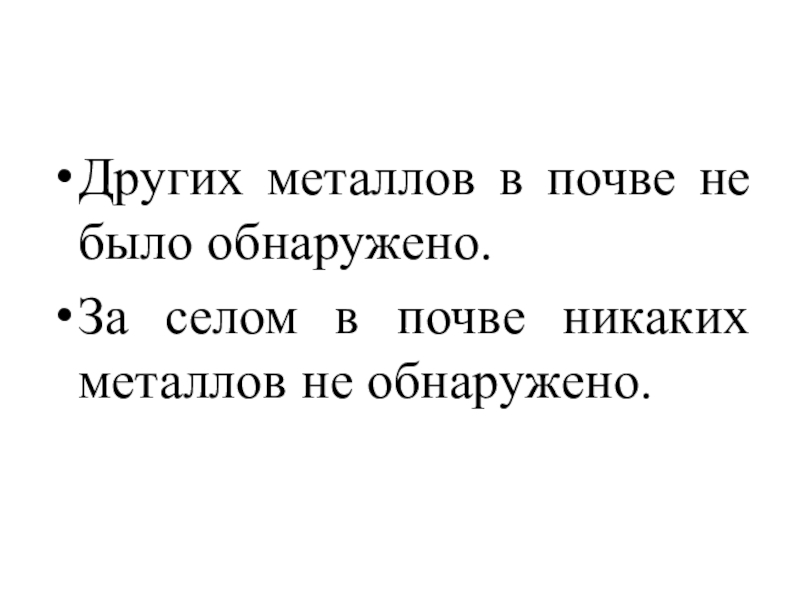 • Других металлов в почве не было обнаружено.

• За селом в почве никаких металлов не обнаружено.